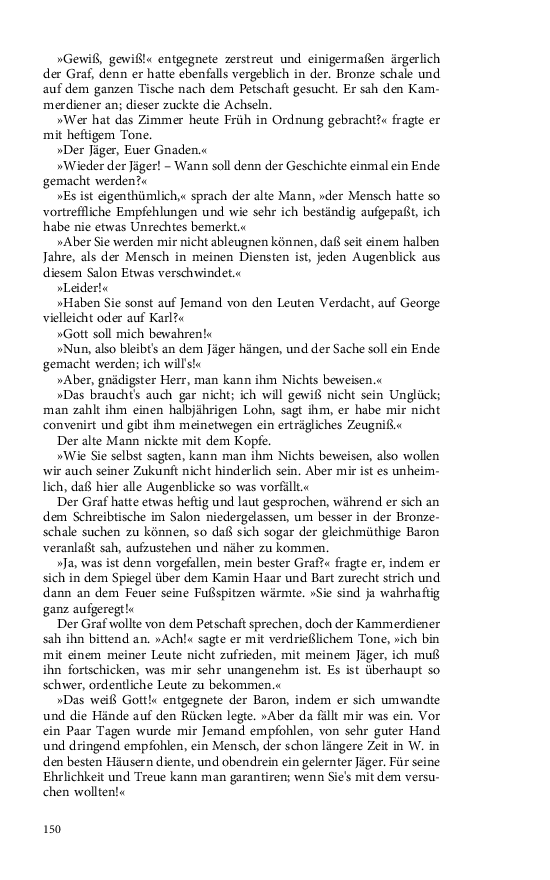 »Gewiß, gewiß!« entgegnete zerstreut und einigermaßen ärgerlich der Graf, denn er hatte ebenfalls vergeblich in der. Bronze schale und auf dem ganzen Tische nach dem Petschaft gesucht. Er sah den Kammerdiener an; dieser zuckte die Achseln.

»Wer hat das Zimmer heute Früh in Ordnung gebracht?« fragte er mit heftigem Tone.

»Der Jäger, Euer Gnaden.«

»Wieder der Jäger! – Wann soll denn der Geschichte einmal ein Ende gemacht werden?«

»Es ist eigenthümlich,« sprach der alte Mann, »der Mensch hatte so vortreffliche Empfehlungen und wie sehr ich beständig aufgepaßt, ich habe nie etwas Unrechtes bemerkt.«

»Aber Sie werden mir nicht ableugnen können, daß seit einem halben Jahre, als der Mensch in meinen Diensten ist, jeden Augenblick aus diesem Salon Etwas verschwindet.«

»Leider!«

»Haben Sie sonst auf Jemand von den Leuten Verdacht, auf George vielleicht oder auf Karl?«

»Gott soll mich bewahren!«

»Nun, also bleibt's an dem Jäger hängen, und der Sache soll ein Ende gemacht werden; ich will's!«

»Aber, gnädigster Herr, man kann ihm Nichts beweisen.«

»Das braucht's auch gar nicht; ich will gewiß nicht sein Unglück; man zahlt ihm einen halbjährigen Lohn, sagt ihm, er habe mir nicht convenirt und gibt ihm meinetwegen ein erträgliches Zeugniß.«

Der alte Mann nickte mit dem Kopfe.

»Wie Sie selbst sagten, kann man ihm Nichts beweisen, also wollen wir auch seiner Zukunft nicht hinderlich sein. Aber mir ist es unheimlich, daß hier alle Augenblicke so was vorfällt.«

Der Graf hatte etwas heftig und laut gesprochen, während er sich an dem Schreibtische im Salon niedergelassen, um besser in der Bronzeschale suchen zu können, so daß sich sogar der gleichmüthige Baron veranlaßt sah, aufzustehen und näher zu kommen.

»Ja, was ist denn vorgefallen, mein bester Graf?« fragte er, indem er sich in dem Spiegel über dem Kamin Haar und Bart zurecht strich und dann an dem Feuer seine Fußspitzen wärmte. »Sie sind ja wahrhaftig ganz aufgeregt!«

Der Graf wollte von dem Petschaft sprechen, doch der Kammerdiener sah ihn bittend an. »Ach!« sagte er mit verdrießlichem Tone, »ich bin mit einem meiner Leute nicht zufrieden, mit meinem Jäger, ich muß ihn fortschicken, was mir sehr unangenehm ist. Es ist überhaupt so schwer, ordentliche Leute zu bekommen.«

»Das weiß Gott!« entgegnete der Baron, indem er sich umwandte und die Hände auf den Rücken legte. »Aber da fällt mir was ein. Vor ein Paar Tagen wurde mir Jemand empfohlen, von sehr guter Hand und dringend empfohlen, ein Mensch, der schon längere Zeit in W. in den besten Häusern diente, und obendrein ein gelernter Jäger. Für seine Ehrlichkeit und Treue kann man garantiren; wenn Sie's mit dem versuchen wollten!«

150